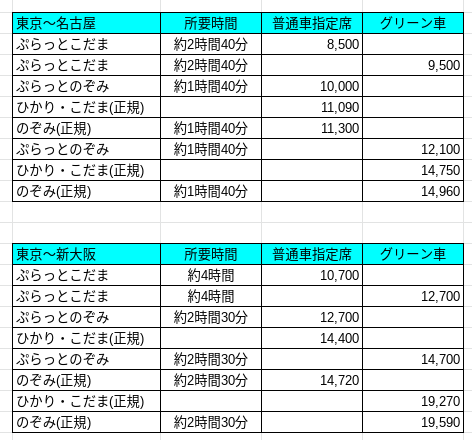 | 東京～名古屋 | 所要時間 | 普通車指定席 | グリーン車 |
|---|---|---|---|
| ぷらっとこだま | 約2時間40分 | 8,500 | |
| ぷらっとこだま | 約2時間40分 | | 9,500 |
| ぷらっとのぞみ | 約1時間40分 | 10,000 | |
| ひかり・こだま(正規) | | 11,090 | |
| のぞみ(正規) | 約1時間40分 | 11,300 | |
| ぷらっとのぞみ | 約1時間40分 | | 12,100 |
| ひかり・こだま(正規) | | | 14,750 |
| のぞみ(正規) | 約1時間40分 | | 14,960 |

| 東京～新大阪 | 所要時間 | 普通車指定席 | グリーン車 |
|---|---|---|---|
| ぷらっとこだま | 約4時間 | 10,700 | |
| ぷらっとこだま | 約4時間 | | 12,700 |
| ぷらっとのぞみ | 約2時間30分 | 12,700 | |
| ひかり・こだま(正規) | | 14,400 | |
| ぷらっとのぞみ | 約2時間30分 | | 14,700 |
| のぞみ(正規) | 約2時間30分 | 14,720 | |
| ひかり・こだま(正規) | | | 19,270 |
| のぞみ(正規) | 約2時間30分 | | 19,590 |